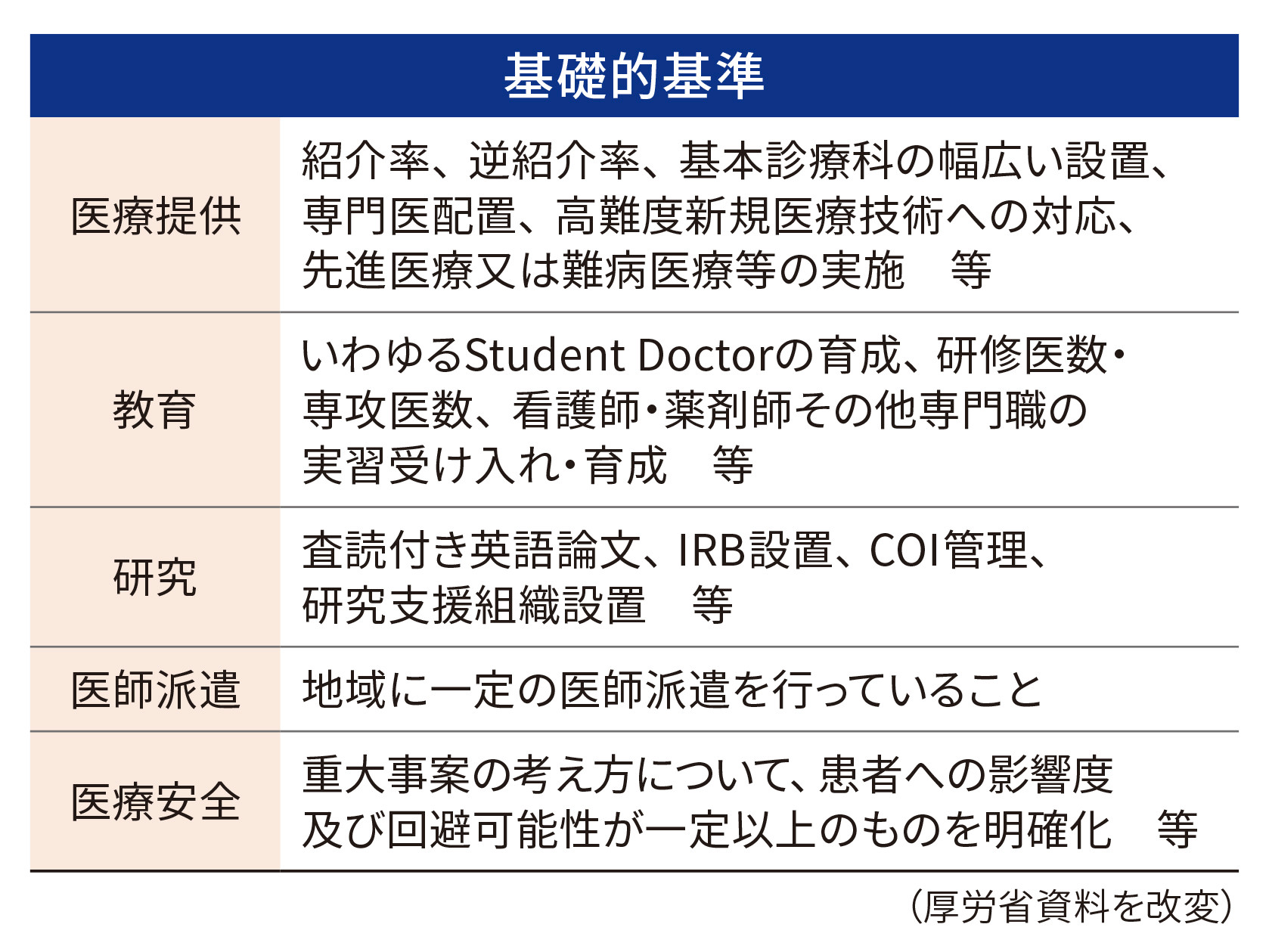 | 基礎的基準 | |
|---|---|
| 医療提供 | 紹介率、逆紹介率、基本診療科の幅広い設置、専門医配置、高難度新規医療技術への対応、先進医療又は難病医療等の実施　等 |
| 教育 | いわゆるStudent Doctorの育成、研修医数・専攻医数、看護師・薬剤師その他専門職の実習受け入れ・育成　等 |
| 研究 | 査読付き英語論文、IRB設置、COI管理、研究支援組織設置　等 |
| 医師派遣 | 地域に一定の医師派遣を行っていること |
| 医療安全 | 重大事案の考え方について、患者への影響度及び回避可能性が一定以上のものを明確化　等 |

（厚労省資料を改変）